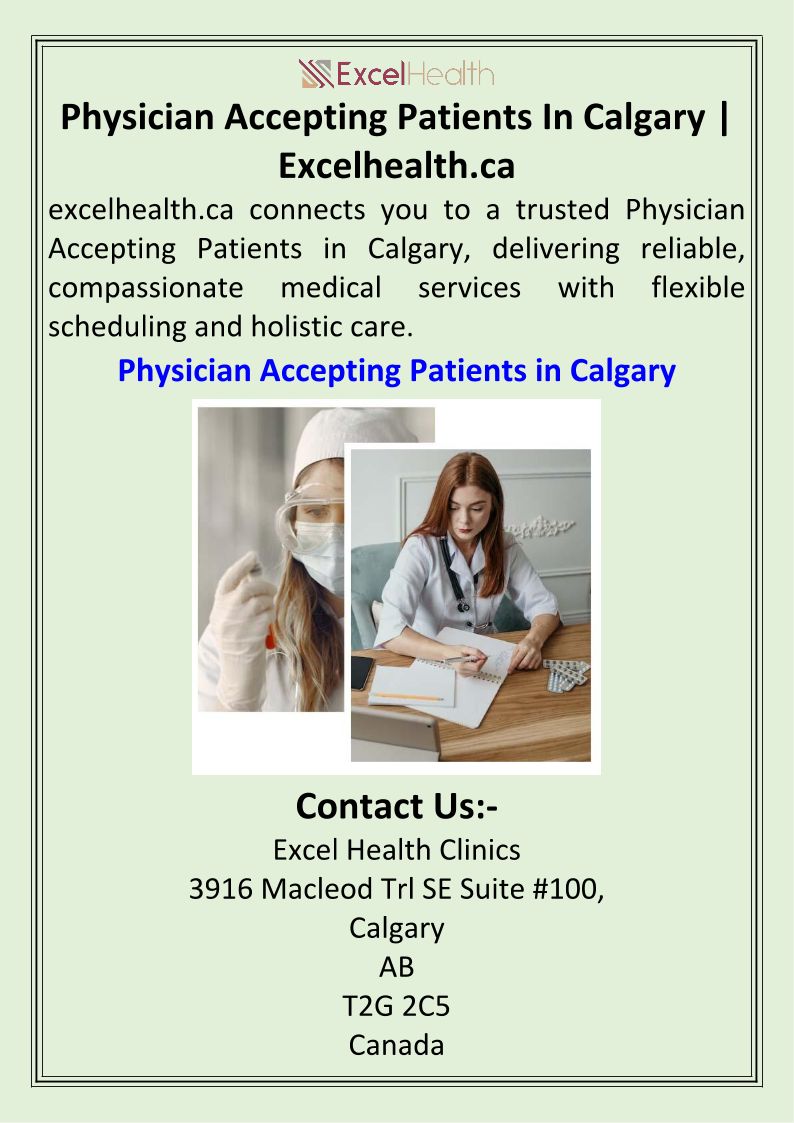 ExcelHealth

Physician Accepting Patients In Calgary | Excelhealth.ca

excelhealth.ca connects you to a trusted Physician Accepting Patients in Calgary, delivering reliable, compassionate medical services with flexible scheduling and holistic care.

Physician Accepting Patients in Calgary

Contact Us:-

Excel Health Clinics
3916 Macleod Trl SE Suite #100,
Calgary
AB
T2G 2C5
Canada